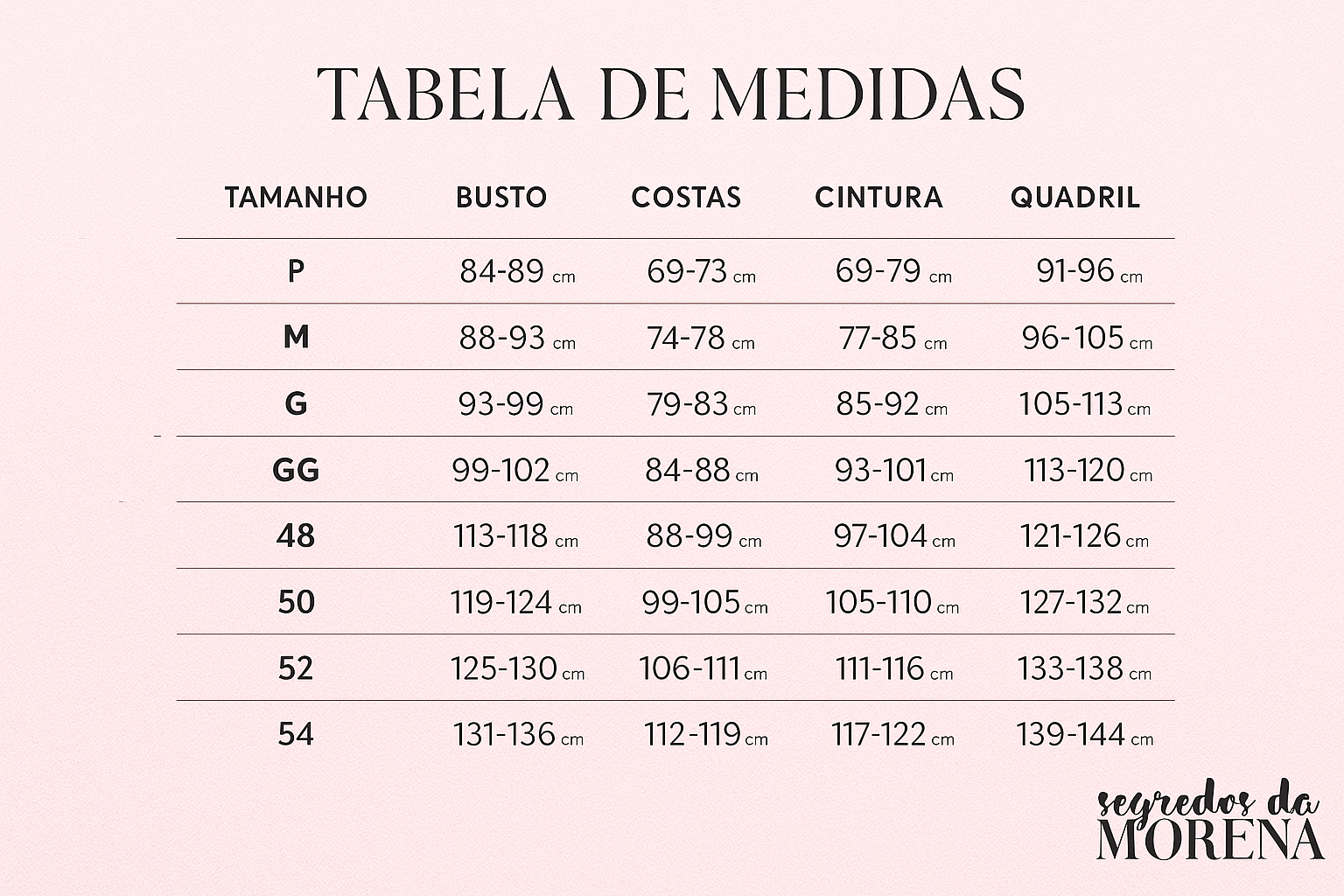 TABELA DE MEDIDAS

| TAMANHO | BUSTO | COSTAS | CINTURA | QUADRIL |
|---|---|---|---|---|
| P | 84-89 cm | 69-73 cm | 69-79 cm | 91-96 cm |
| M | 88-93 cm | 74-78 cm | 77-85 cm | 96-105 cm |
| G | 93-99 cm | 79-83 cm | 85-92 cm | 105-113 cm |
| GG | 99-102 cm | 84-88 cm | 93-101 cm | 113-120 cm |
| 48 | 113-118 cm | 88-99 cm | 97-104 cm | 121-126 cm |
| 50 | 119-124 cm | 99-105 cm | 105-110 cm | 127-132 cm |
| 52 | 125-130 cm | 106-111 cm | 111-116 cm | 133-138 cm |
| 54 | 131-136 cm | 112-119 cm | 117-122 cm | 139-144 cm |

segredos da
MORENA